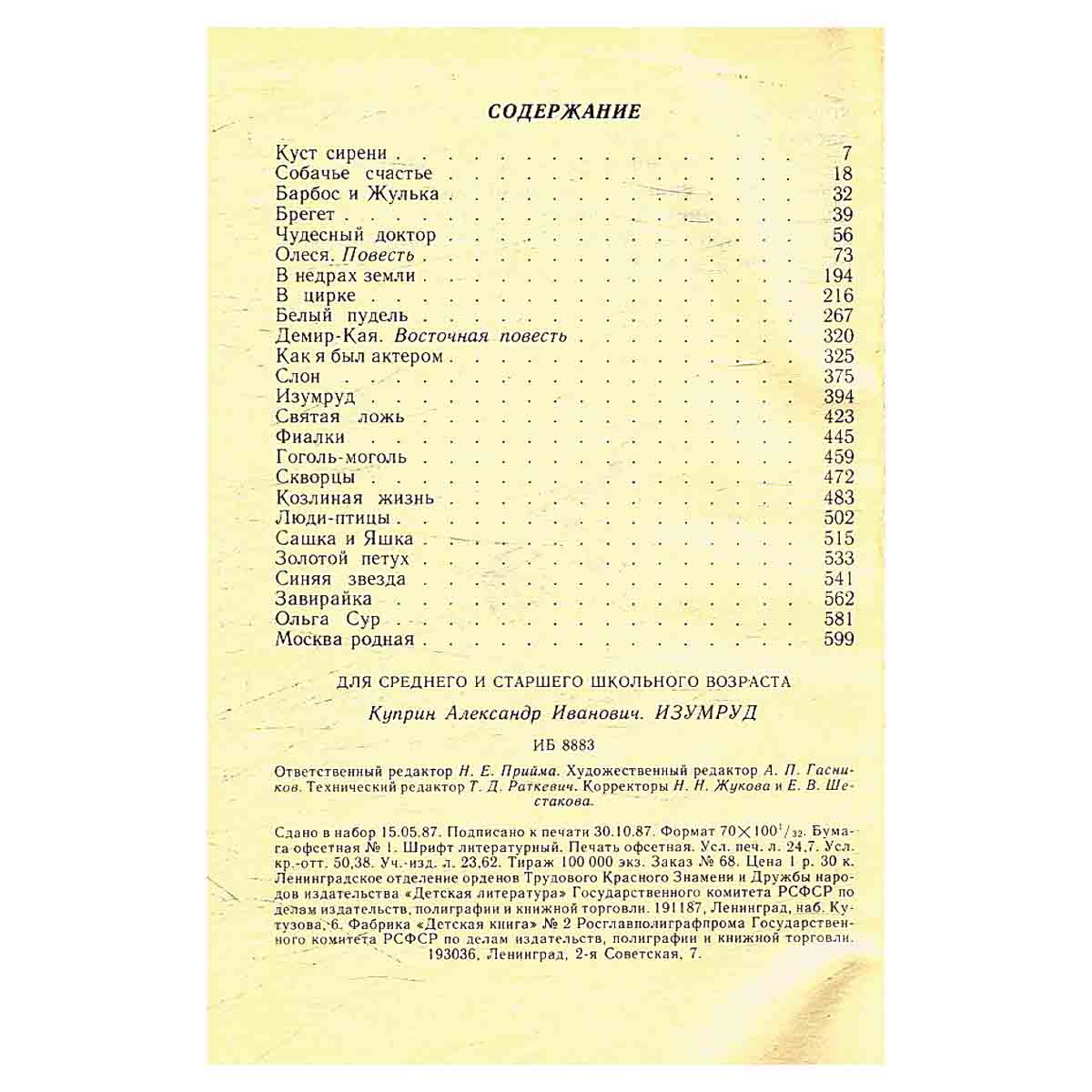 СОДЕРЖАНИЕ

Куст сирени 7
Собачье счастье 18
Барбос и Жулька 32
Брегет 39
Чудесный доктор 56
Олеся. Повесть 73
В недрах земли 194
В цирке 216
Белый пудель 267
Демир-Кая. Восточная повесть 320
Как я был актером 325
Слон 375
Изумруд 394
Святая ложь 423
Фиалки 445
Гоголь-моголь 459
Скворцы 472
Козлиная жизнь 483
Люди-птицы 502
Сашка и Яшка 515
Золотой петух 533
Синяя звезда 541
Завирайка 562
Ольга Сур 581
Москва родная 599

ДЛЯ СРЕДНЕГО И СТАРШЕГО ШКОЛЬНОГО ВОЗРАСТА

Куприн Александр Иванович. ИЗУМРУД

ИБ 8883

Ответственный редактор Н. Е. Прийма. Художественный редактор А. П. Гасников. Технический редактор Т. Д. Раткевич. Корректоры Н. Н. Жукова и Е. В. Шестакова.

Сдано в набор 15.05.87. Подписано к печати 30.10.87. Формат $70\times100^{1}/_{32}$. Бумага офсетная № 1. Шрифт литературный. Печать офсетная. Усл. печ. л. 24,7. Усл. кр.-отт. 50,38. Уч.-изд. л. 23,62. Тираж 100 000 экз. Заказ № 68. Цена 1 р. 30 к. Ленинградское отделение орденов Трудового Красного Знамени и Дружбы народов издательства «Детская литература» Государственного комитета РСФСР по делам издательств, полиграфии и книжной торговли. 191187, Ленинград, наб. Кутузова, 6. Фабрика «Детская книга» № 2 Росглавполиграфпрома Государственного комитета РСФСР по делам издательств, полиграфии и книжной торговли. 193036, Ленинград, 2-я Советская, 7.